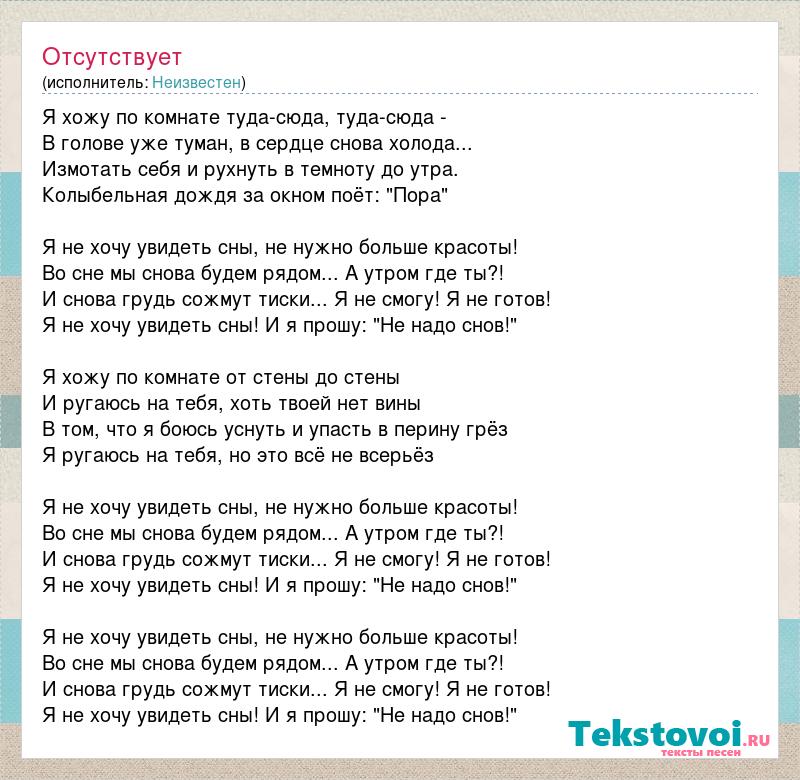 Отсутствует
(исполнитель: Неизвестен)

Я хожу по комнате туда-сюда, туда-сюда -
В голове уже туман, в сердце снова холода...
Измотать себя и рухнуть в темноту до утра.
Колыбельная дождя за окном поёт: "Пора"

Я не хочу увидеть сны, не нужно больше красоты!
Во сне мы снова будем рядом... А утром где ты?!
И снова грудь сожмут тиски... Я не смогу! Я не готов!
Я не хочу увидеть сны! И я прошу: "Не надо снов!"

Я хожу по комнате от стены до стены
И ругаюсь на тебя, хоть твоей нет вины
В том, что я боюсь уснуть и упасть в перину грёз
Я ругаюсь на тебя, но это всё не всерьёз

Я не хочу увидеть сны, не нужно больше красоты!
Во сне мы снова будем рядом... А утром где ты?!
И снова грудь сожмут тиски... Я не смогу! Я не готов!
Я не хочу увидеть сны! И я прошу: "Не надо снов!"

Я не хочу увидеть сны, не нужно больше красоты!
Во сне мы снова будем рядом... А утром где ты?!
И снова грудь сожмут тиски... Я не смогу! Я не готов!
Я не хочу увидеть сны! И я прошу: "Не надо снов!"

Tekstovoi.RU
тексты песен